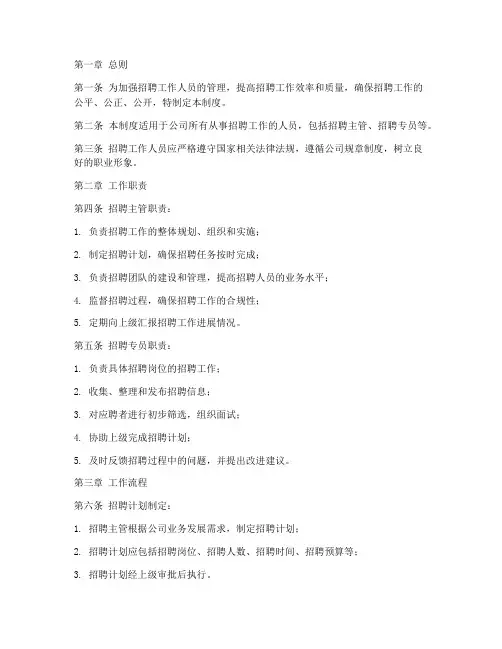 第一章 总则

第一条 为加强招聘工作人员的管理，提高招聘工作效率和质量，确保招聘工作的公平、公正、公开，特制定本制度。

第二条 本制度适用于公司所有从事招聘工作的人员，包括招聘主管、招聘专员等。

第三条 招聘工作人员应严格遵守国家相关法律法规，遵循公司规章制度，树立良好的职业形象。

第二章 工作职责

第四条 招聘主管职责：

1. 负责招聘工作的整体规划、组织和实施；

2. 制定招聘计划，确保招聘任务按时完成；

3. 负责招聘团队的建设和管理，提高招聘人员的业务水平；

4. 监督招聘过程，确保招聘工作的合规性；

5. 定期向上级汇报招聘工作进展情况。

第五条 招聘专员职责：

1. 负责具体招聘岗位的招聘工作；

2. 收集、整理和发布招聘信息；

3. 对应聘者进行初步筛选，组织面试；

4. 协助上级完成招聘计划；

5. 及时反馈招聘过程中的问题，并提出改进建议。

第三章 工作流程

第六条 招聘计划制定：

1. 招聘主管根据公司业务发展需求，制定招聘计划；

2. 招聘计划应包括招聘岗位、招聘人数、招聘时间、招聘预算等；

3. 招聘计划经上级审批后执行。